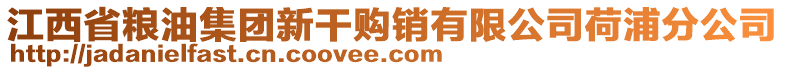 江西省粮油集团新干购销有限公司荷浦分公司
http://jadanielfast.cn.coovee.com